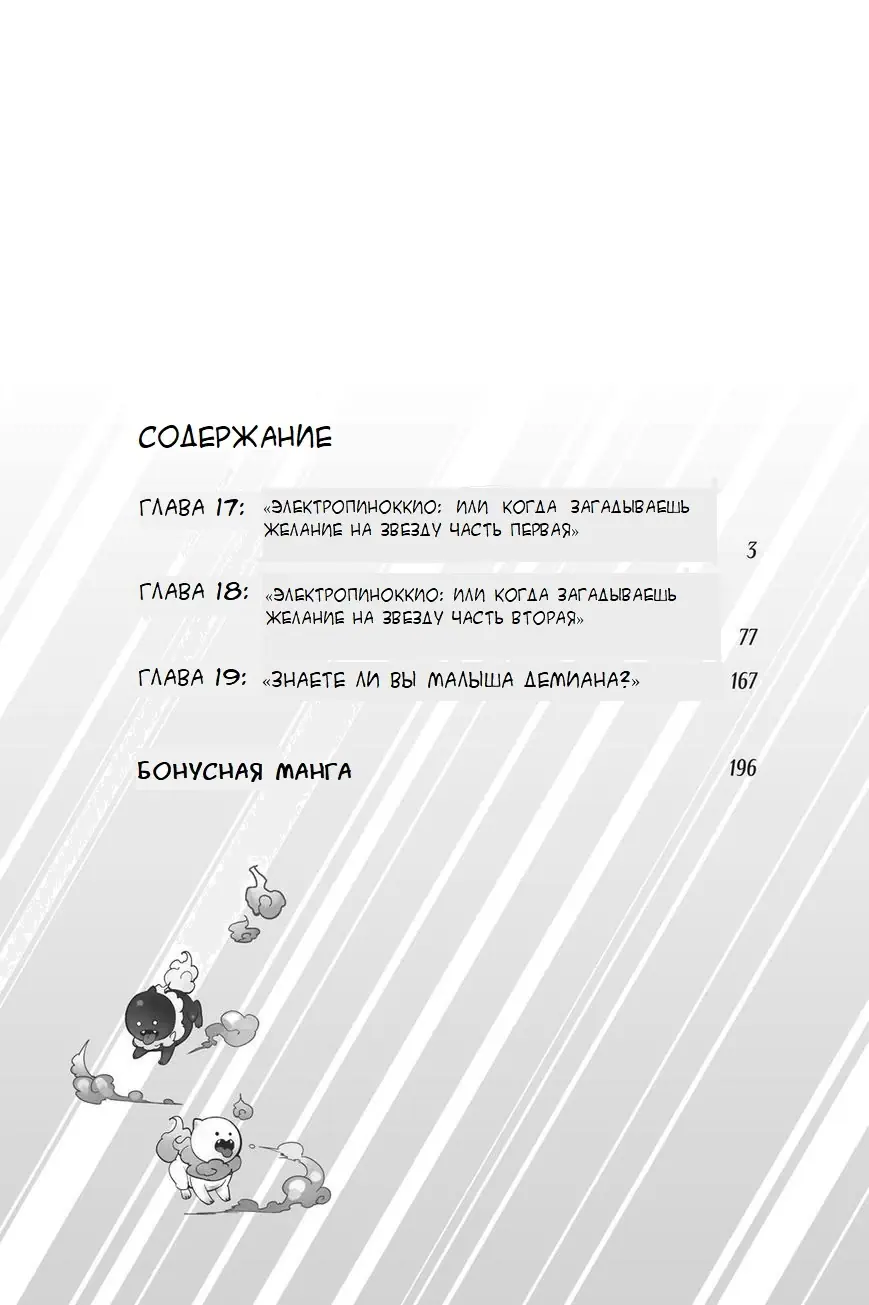 СОДЕРЖАНИЕ

ГЛАВА 17: «ЭЛЕКТРОПИНОККИО: ИЛИ КОГДА ЗАГАДЫВАЕШЬ ЖЕЛАНИЕ НА ЗВЕЗДУ ЧАСТЬ ПЕРВАЯ» 3

ГЛАВА 18: «ЭЛЕКТРОПИНОККИО: ИЛИ КОГДА ЗАГАДЫВАЕШЬ ЖЕЛАНИЕ НА ЗВЕЗДУ ЧАСТЬ ВТОРАЯ» 77

ГЛАВА 19: «ЗНАЕТЕ ЛИ ВЫ МАЛЫША ДЕМИАНА?» 167

БОНУСНАЯ МАНГА 196